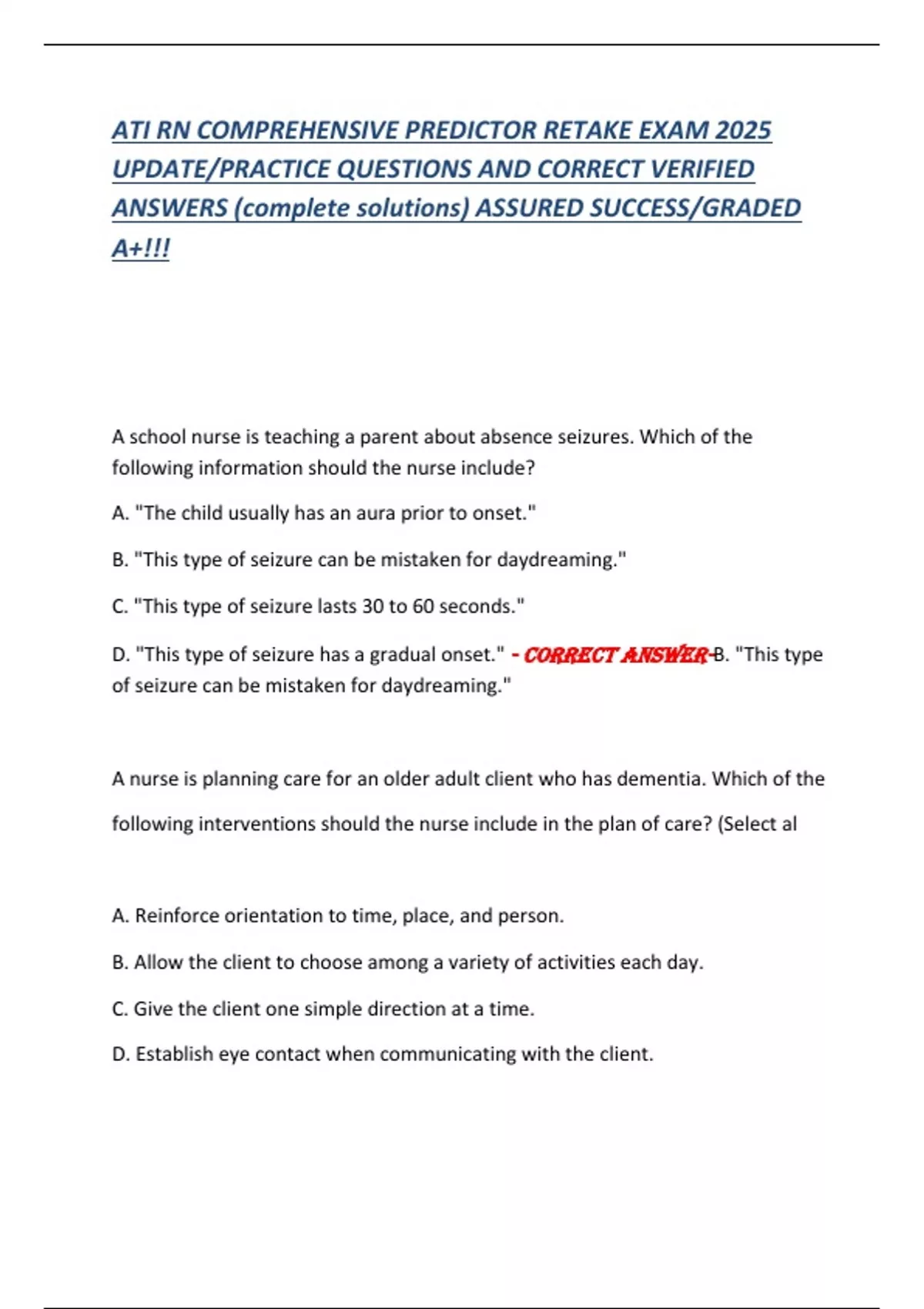 ATI RN COMPREHENSIVE PREDICTOR RETAKE EXAM 2025 UPDATE/PRACTICE QUESTIONS AND CORRECT VERIFIED ANSWERS (complete solutions) ASSURED SUCCESS/GRADED A+!!!

A school nurse is teaching a parent about absence seizures. Which of the following information should the nurse include?

A. "The child usually has an aura prior to onset."

B. "This type of seizure can be mistaken for daydreaming."

C. "This type of seizure lasts 30 to 60 seconds."

D. "This type of seizure has a gradual onset." - CORRECT ANSWER-B. "This type of seizure can be mistaken for daydreaming."

A nurse is planning care for an older adult client who has dementia. Which of the following interventions should the nurse include in the plan of care? (Select al

A. Reinforce orientation to time, place, and person.

B. Allow the client to choose among a variety of activities each day.

C. Give the client one simple direction at a time.

D. Establish eye contact when communicating with the client.